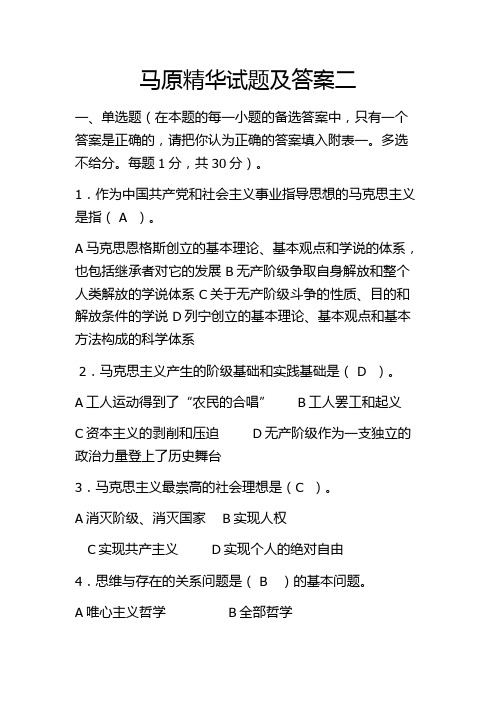 马原精华试题及答案二

一、单选题（在本题的每一小题的备选答案中，只有一个答案是正确的，请把你认为正确的答案填入附表一。多选不给分。每题 1 分，共 30 分）。

1．作为中国共产党和社会主义事业指导思想的马克思主义是指（ A ）。

A 马克思恩格斯创立的基本理论、基本观点和学说的体系，也包括继承者对它的发展 B 无产阶级争取自身解放和整个人类解放的学说体系 C 关于无产阶级斗争的性质、目的和解放条件的学说 D 列宁创立的基本理论、基本观点和基本方法构成的科学体系

2．马克思主义产生的阶级基础和实践基础是（ D ）。

A 工人运动得到了“农民的合唱” B 工人罢工和起义

C 资本主义的剥削和压迫 D 无产阶级作为一支独立的政治力量登上了历史舞台

3．马克思主义最崇高的社会理想是（ C ）。

A 消灭阶级、消灭国家 B 实现人权

C 实现共产主义 D 实现个人的绝对自由

4．思维与存在的关系问题是（ B ）的基本问题。

A 唯心主义哲学 B 全部哲学